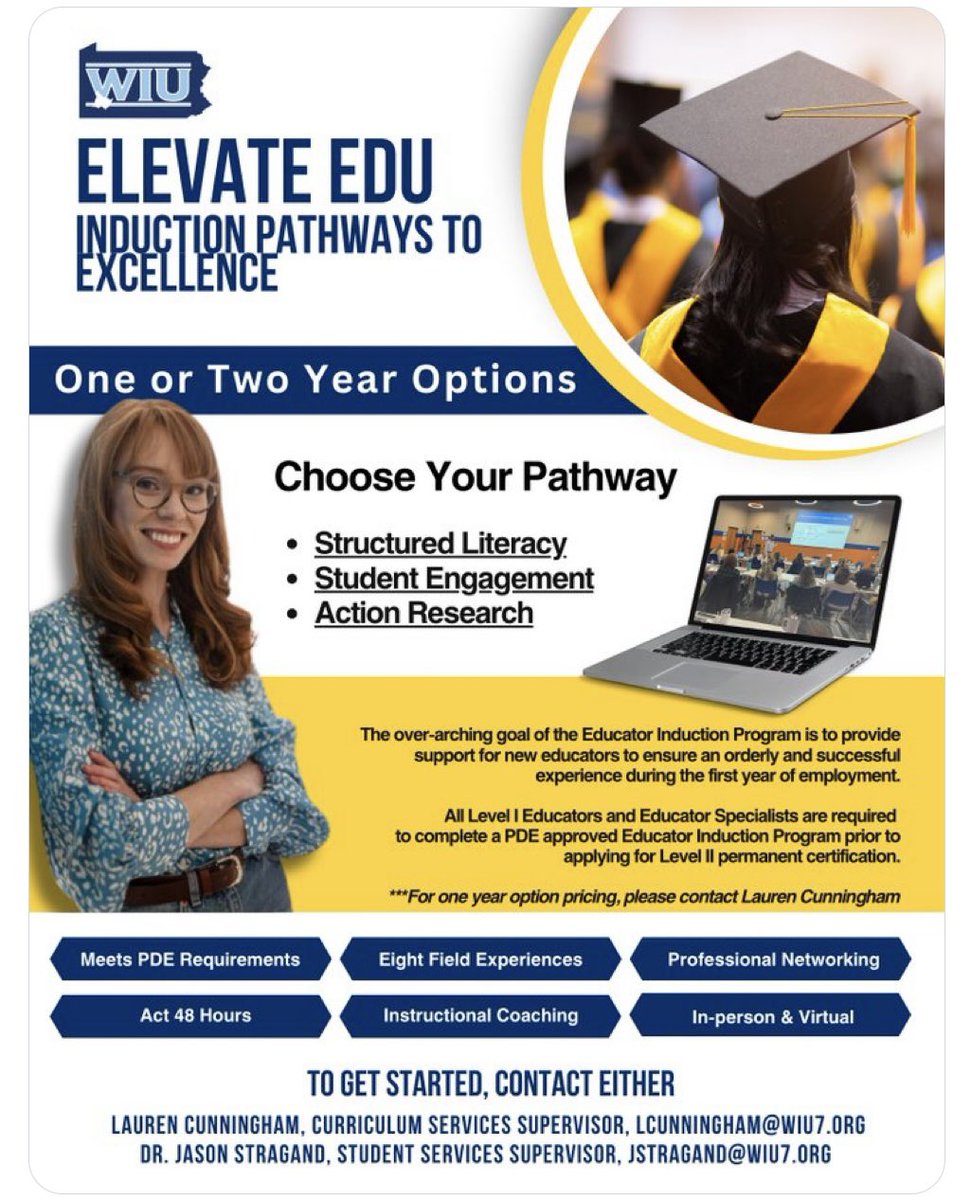 WIU

ELEVATE EDU

INDUCTION PATHWAYS TO EXCELLENCE

One or Two Year Options

Choose Your Pathway

• Structured Literacy
• Student Engagement
• Action Research

The over-arching goal of the Educator Induction Program is to provide support for new educators to ensure an orderly and successful experience during the first year of employment.

All Level I Educators and Educator Specialists are required to complete a PDE approved Educator Induction Program prior to applying for Level II permanent certification.

***For one year option pricing, please contact Lauren Cunningham

Meets PDE Requirements

Eight Field Experiences

Professional Networking

Act 48 Hours

Instructional Coaching

In-person & Virtual

TO GET STARTED, CONTACT EITHER

LAUREN CUNNINGHAM, CURRICULUM SERVICES SUPERVISOR, LCUNNINGHAM@WIU7.ORG
DR. JASON STRAGAND, STUDENT SERVICES SUPERVISOR, JSTRAGAND@WIU7.ORG